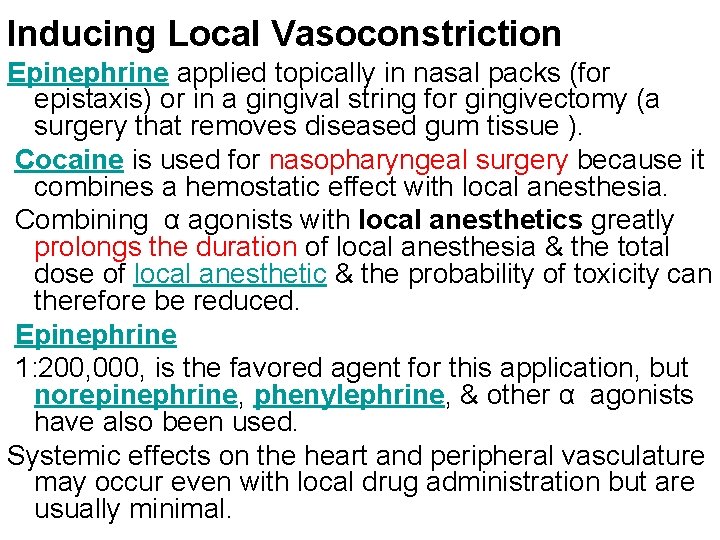 Inducing Local Vasoconstriction

Epinephrine applied topically in nasal packs (for epistaxis) or in a gingival string for gingivectomy (a surgery that removes diseased gum tissue ).

Cocaine is used for nasopharyngeal surgery because it combines a hemostatic effect with local anesthesia.

Combining α agonists with local anesthetics greatly prolongs the duration of local anesthesia & the total dose of local anesthetic & the probability of toxicity can therefore be reduced.

Epinephrine

1:200,000, is the favored agent for this application, but norepinephrine, phenylephrine, & other α agonists have also been used.

Systemic effects on the heart and peripheral vasculature may occur even with local drug administration but are usually minimal.